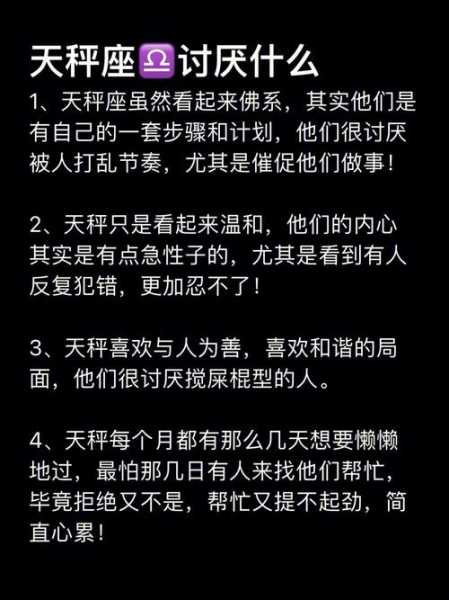 天秤座♎讨厌什么

1、天秤座虽然看起来佛系，其实他们是有自己的一套步骤和计划，他们很讨厌被人打乱节奏，尤其是催促他们做事！

2、天秤只是看起来温和，他们的内心其实是有点急性子的，尤其是看到有人反复犯错，更加忍不了！

3、天秤喜欢与人为善，喜欢和谐的局面，他们很讨厌搅屎棍型的人。

4、天秤每个月都有那么几天想要懒懒地过，最怕那几日有人来找他们帮忙，毕竟拒绝又不是，帮忙又提不起劲，简直心累！